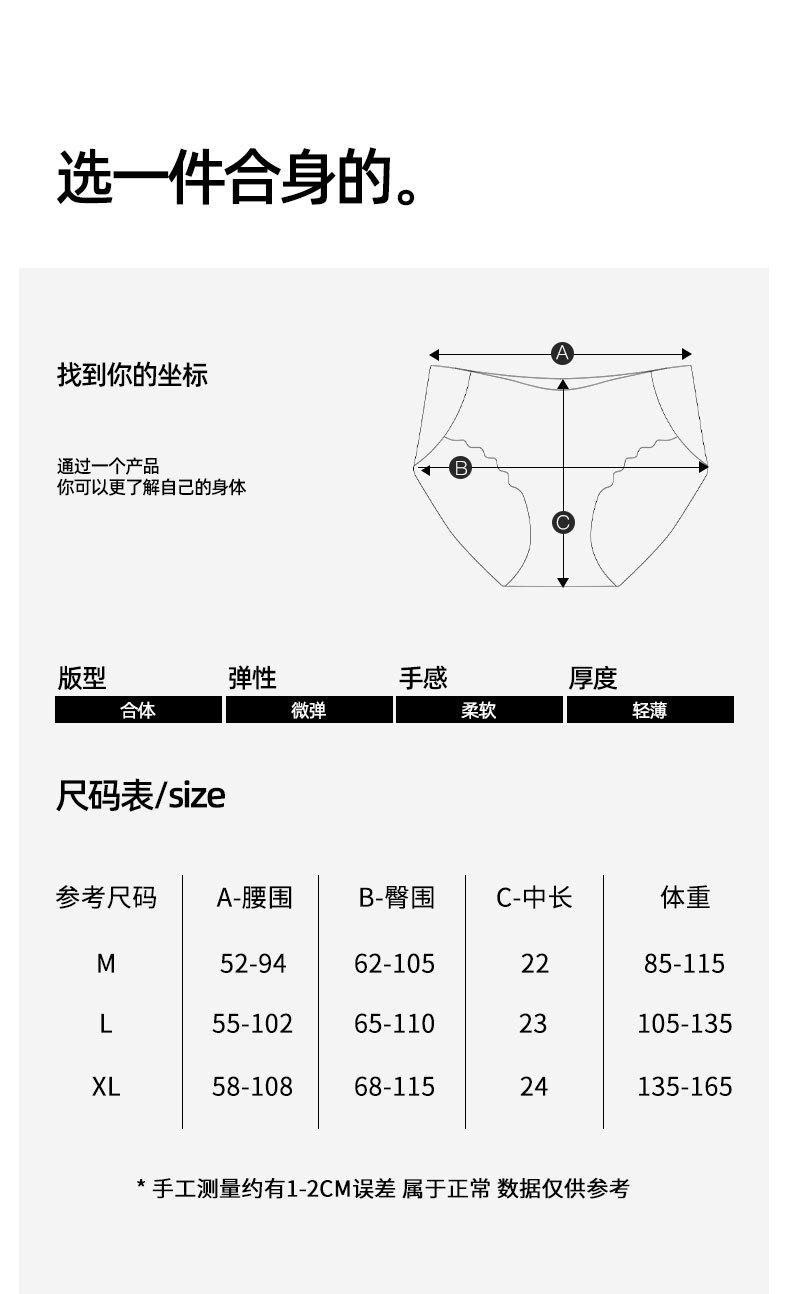 选一件合身的。

找到你的坐标

通过一个产品
你可以更了解自己的身体

A
B
C

版型
合体

弹性
微弹

手感
柔软

厚度
轻薄

尺码表/size

| 参考尺码 | A-腰围 | B-臀围 | C-中长 | 体重 |
|---|---|---|---|---|
| M | 52-94 | 62-105 | 22 | 85-115 |
| L | 55-102 | 65-110 | 23 | 105-135 |
| XL | 58-108 | 68-115 | 24 | 135-165 |

* 手工测量约有1-2CM误差 属于正常 数据仅供参考